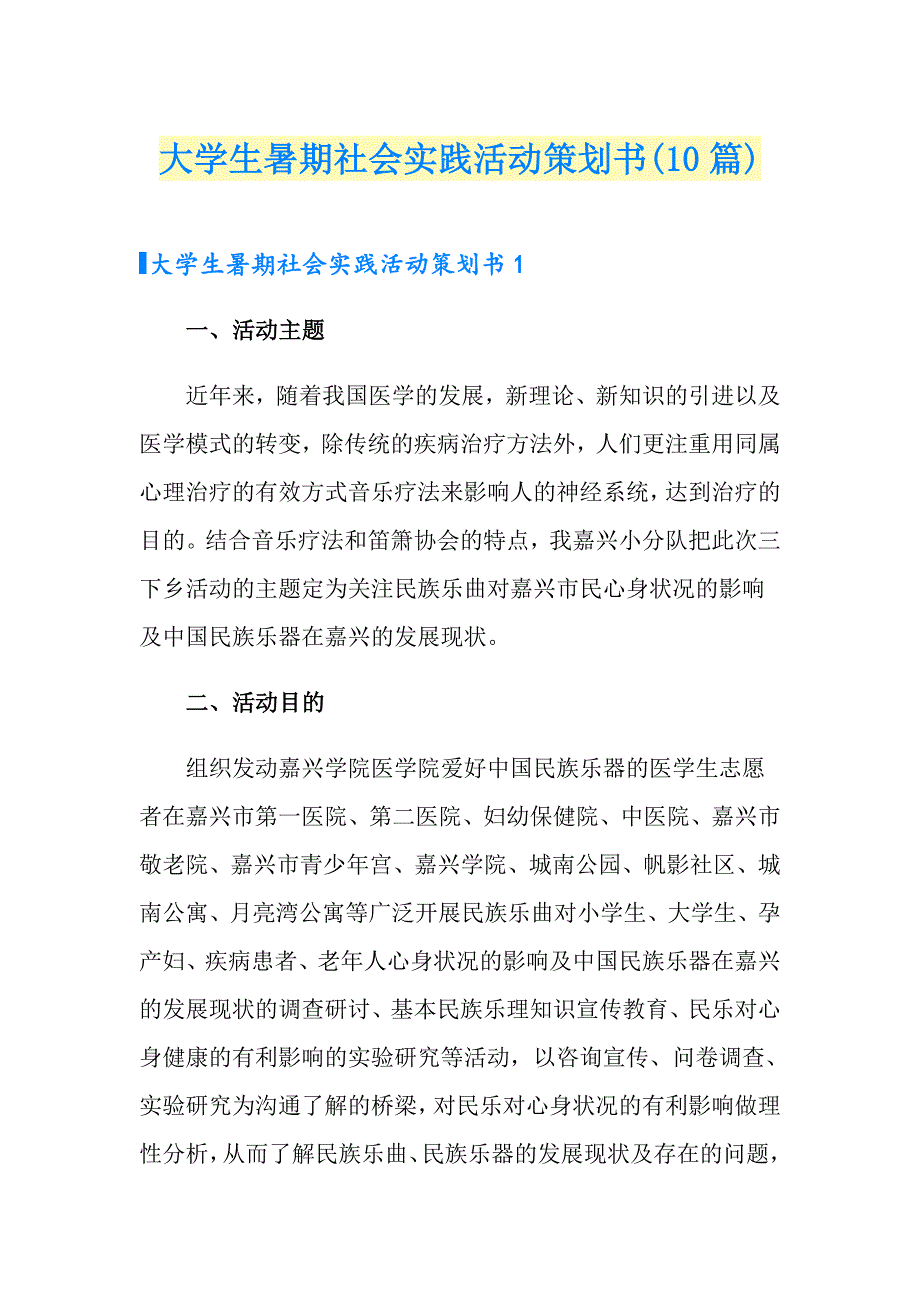 大学生暑期社会实践活动策划书(10篇)

大学生暑期社会实践活动策划书1

一、活动主题

近年来，随着我国医学的发展，新理论、新知识的引进以及医学模式的转变，除传统的疾病治疗方法外，人们更注重用同属心理治疗的有效方式音乐疗法来影响人的神经系统，达到治疗的目的。结合音乐疗法和笛箫协会的特点，我嘉兴小分队把此次三下乡活动的主题定为关注民族乐曲对嘉兴市民心身状况的影响及中国民族乐器在嘉兴的发展现状。

二、活动目的

组织发动嘉兴学院医学院爱好中国民族乐器的医学生志愿者在嘉兴市第一医院、第二医院、妇幼保健院、中医院、嘉兴市敬老院、嘉兴市青少年宫、嘉兴学院、城南公园、帆影社区、城南公寓、月亮湾公寓等广泛开展民族乐曲对小学生、大学生、孕产妇、疾病患者、老年人心身状况的影响及中国民族乐器在嘉兴的发展现状的调查研讨、基本民族乐理知识宣传教育、民乐对心身健康的有利影响的实验研究等活动，以咨询宣传、问卷调查、实验研究为沟通了解的桥梁，对民乐对心身状况的有利影响做理性分析，从而了解民族乐曲、民族乐器的发展现状及存在的问题，